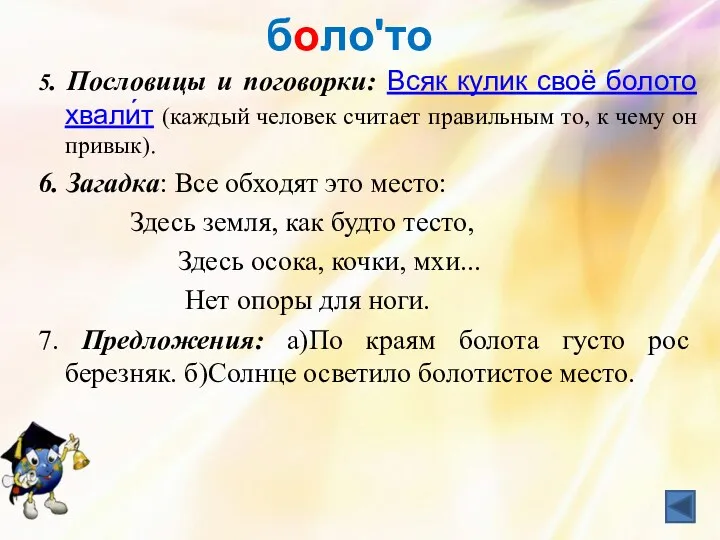 боло'то

5. Пословицы и поговорки: Всяк кулик своё болото хвали́т (каждый человек считает правильным то, к чему он привык).

6. Загадка: Все обходят это место:
Здесь земля, как будто тесто,
Здесь осока, кочки, мхи...
Нет опоры для ноги.

7. Предложения: а)По краям болота густо рос березняк. б)Солнце осветило болотистое место.